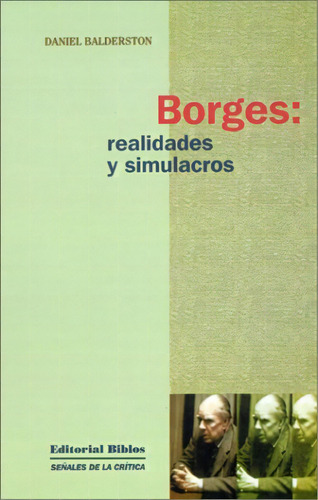 DANIEL BALDERSTON

Borges:
realidades
y simulacros

Editorial Biblos
SEÑALES DE LA CRÍTICA